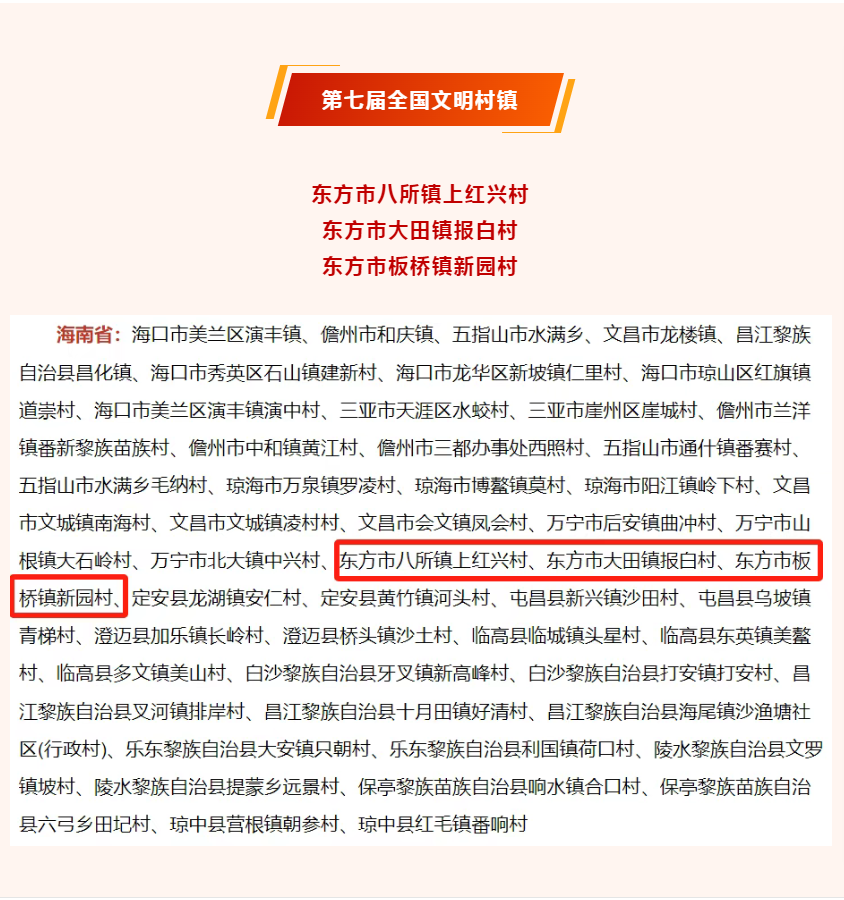 第七届全国文明村镇

东方市八所镇上红兴村
东方市大田镇报白村
东方市板桥镇新园村

海南省：海口市美兰区演丰镇、儋州市和庆镇、五指山市水满乡、文昌市龙楼镇、昌江黎族自治县昌化镇、海口市秀英区石山镇建新村、海口市龙华区新坡镇仁里村、海口市琼山区红旗镇道崇村、海口市美兰区演丰镇演中村、三亚市天涯区水蛟村、三亚市崖州区崖城村、儋州市兰洋镇番新黎族苗族村、儋州市中和镇黄江村、儋州市三都办事处西照村、五指山市通什镇番赛村、五指山市水满乡毛纳村、琼海市万泉镇罗凌村、琼海市博鳌镇莫村、琼海市阳江镇岭下村、文昌市文城镇南海村、文昌市文城镇凌村村、文昌市会文镇凤会村、万宁市后安镇曲冲村、万宁市山根镇大石岭村、万宁市北大镇中兴村、东方市八所镇上红兴村、东方市大田镇报白村、东方市板桥镇新园村、定安县龙湖镇安仁村、定安县黄竹镇河头村、屯昌县新兴镇沙田村、屯昌县乌坡镇青梯村、澄迈县加乐镇长岭村、澄迈县桥头镇沙土村、临高县临城镇头星村、临高县东英镇美鳌村、临高县多文镇美山村、白沙黎族自治县牙叉镇新高峰村、白沙黎族自治县打安镇打安村、昌江黎族自治县叉河镇排岸村、昌江黎族自治县十月田镇好清村、昌江黎族自治县海尾镇沙渔塘社区(行政村)、乐东黎族自治县大安镇只朝村、乐东黎族自治县利国镇荷口村、陵水黎族自治县文罗镇坡村、陵水黎族自治县提蒙乡远景村、保亭黎族苗族自治县响水镇合口村、保亭黎族苗族自治县六弓乡田圮村、琼中县营根镇朝参村、琼中县红毛镇番响村